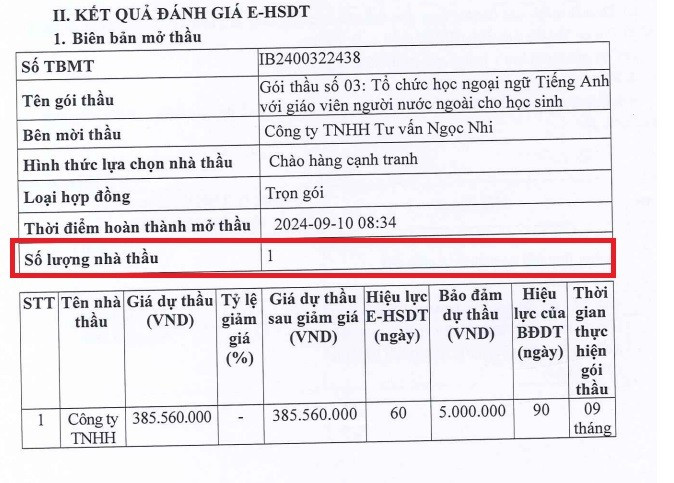 II. KẾT QUẢ ĐÁNH GIÁ E-HSDT

1. Biên bản mở thầu

| Số TBMT | IB2400322438 |
|---|---|
| Tên gói thầu | Gói thầu số 03: Tổ chức học ngoại ngữ Tiếng Anh với giáo viên người nước ngoài cho học sinh |
| Bên mời thầu | Công ty TNHH Tư vấn Ngọc Nhi |
| Hình thức lựa chọn nhà thầu | Chào hàng cạnh tranh |
| Loại hợp đồng | Trọn gói |
| Thời điểm hoàn thành mở thầu | 2024-09-10 08:34 |
| Số lượng nhà thầu | 1 |

| STT | Tên nhà thầu | Giá dự thầu (VND) | Tỷ lệ giảm giá (%) | Giá dự thầu sau giảm giá (VND) | Hiệu lực E-HSDT (ngày) | Bảo đảm dự thầu (VND) | Hiệu lực của BĐDT (ngày) | Thời gian thực hiện gói thầu |
|---|---|---|---|---|---|---|---|---|
| 1 | Công ty TNHH | 385.560.000 | - | 385.560.000 | 60 | 5.000.000 | 90 | 09 tháng |